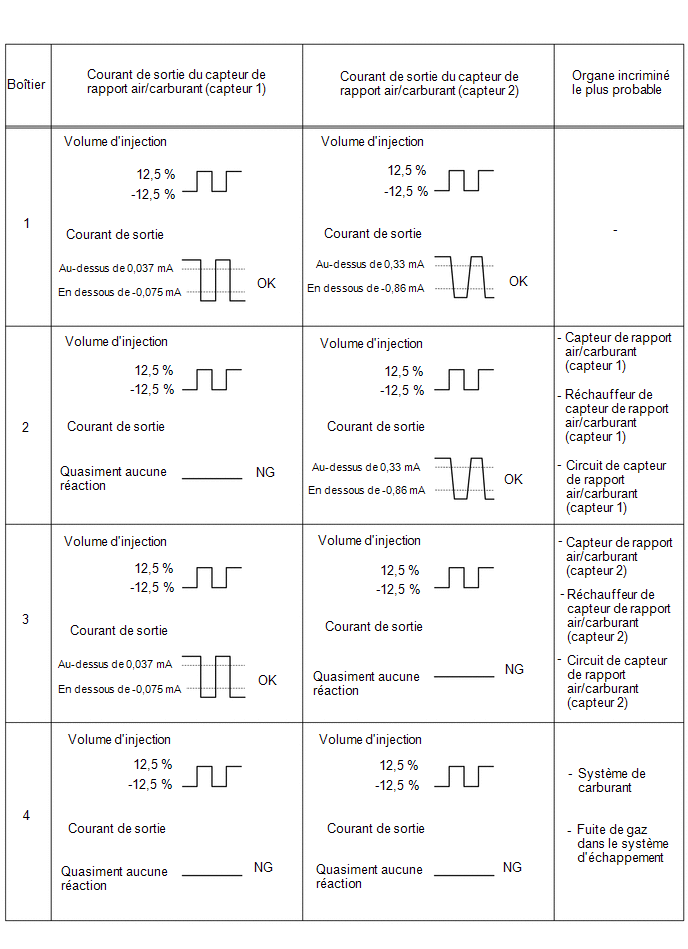 | Boîtier | Courant de sortie du capteur de rapport air/carburant (capteur 1) | Courant de sortie du capteur de rapport air/carburant (capteur 2) | Organe incriminé le plus probable |
|---|---|---|---|
| 1 | Volume d'injection 12,5 % -12,5 % Courant de sortie Au-dessus de 0,037 mA En dessous de -0,075 mA OK | Volume d'injection 12,5 % -12,5 % Courant de sortie Au-dessus de 0,33 mA En dessous de -0,86 mA OK | - |
| 2 | Volume d'injection 12,5 % -12,5 % Courant de sortie Quasiment aucune réaction NG | Volume d'injection 12,5 % -12,5 % Courant de sortie Au-dessus de 0,33 mA En dessous de -0,86 mA OK | - Capteur de rapport air/carburant (capteur 1) - Réchauffeur de capteur de rapport air/carburant (capteur 1) - Circuit de capteur de rapport air/carburant (capteur 1) |
| 3 | Volume d'injection 12,5 % -12,5 % Courant de sortie Au-dessus de 0,037 mA En dessous de -0,075 mA OK | Volume d'injection 12,5 % -12,5 % Courant de sortie Quasiment aucune réaction NG | - Capteur de rapport air/carburant (capteur 2) - Réchauffeur de capteur de rapport air/carburant (capteur 2) - Circuit de capteur de rapport air/carburant (capteur 2) |
| 4 | Volume d'injection 12,5 % -12,5 % Courant de sortie Quasiment aucune réaction NG | Volume d'injection 12,5 % -12,5 % Courant de sortie Quasiment aucune réaction NG | - Système de carburant - Fuite de gaz dans le système d'échappement |